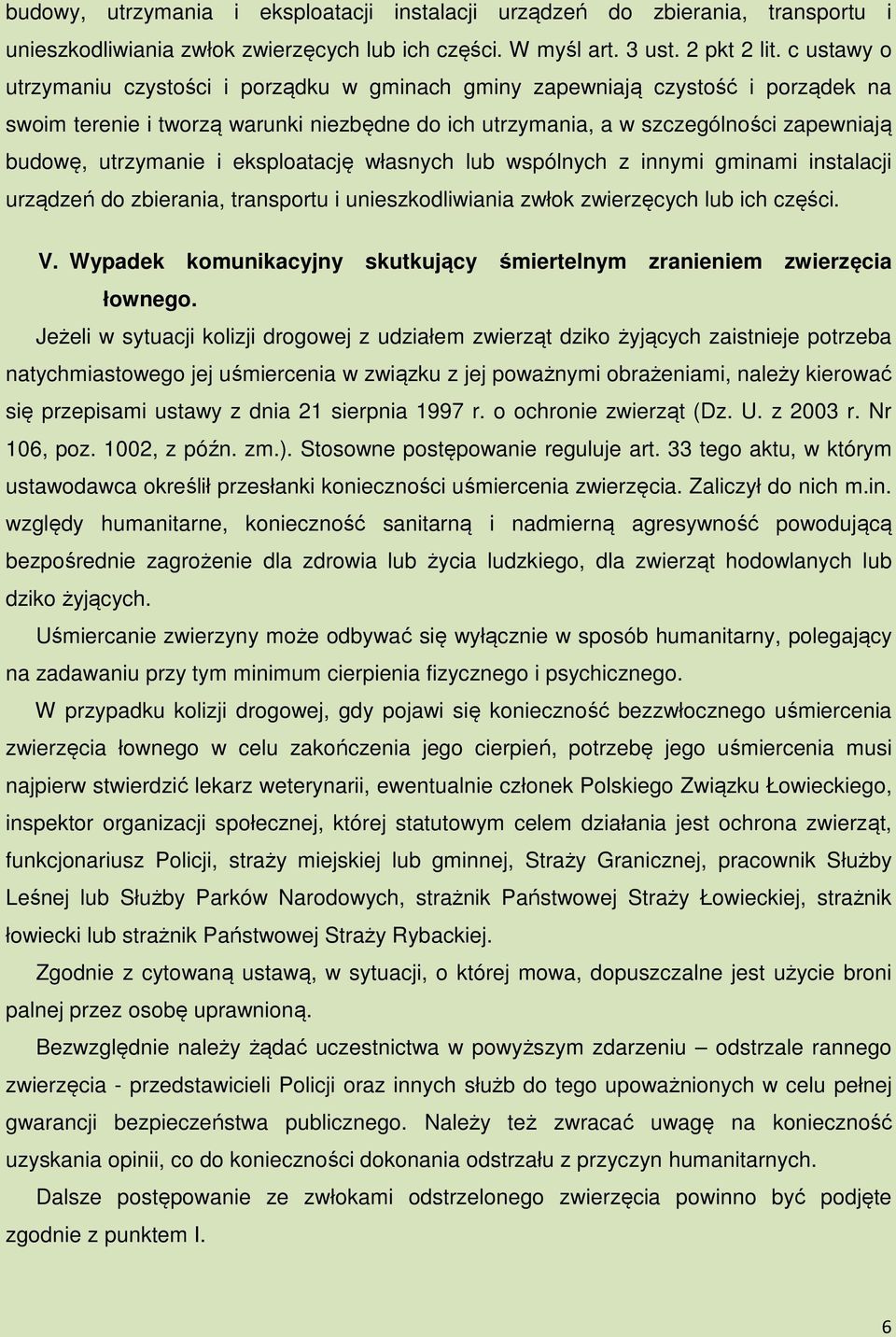 budowy, utrzymania i eksploatacji instalacji urządzeń do zbierania, transportu i unieszkodliwiania zwłok zwierzęcych lub ich części. W myśl art. 3 ust. 2 pkt 2 lit. c ustawy o utrzymaniu czystości i porządku w gminach gminy zapewniają czystość i porządek na swoim terenie i tworzą warunki niezbędne do ich utrzymania, a w szczególności zapewniają budowę, utrzymanie i eksploatację własnych lub wspólnych z innymi gminami instalacji urządzeń do zbierania, transportu i unieszkodliwiania zwłok zwierzęcych lub ich części.

V. Wypadek komunikacyjny skutkujący śmiertelnym zranieniem zwierzęcia łownego.

Jeżeli w sytuacji kolizji drogowej z udziałem zwierząt dziko żyjących zaistnieje potrzeba natychmiastowego jej uśmiercenia w związku z jej poważnymi obrażeniami, należy kierować się przepisami ustawy z dnia 21 sierpnia 1997 r. o ochronie zwierząt (Dz. U. z 2003 r. Nr 106, poz. 1002, z późn. zm.). Stosowne postępowanie reguluje art. 33 tego aktu, w którym ustawodawca określił przesłanki konieczności uśmiercenia zwierzęcia. Zaliczył do nich m.in. względy humanitarne, konieczność sanitarną i nadmierną agresywność powodującą bezpośrednie zagrożenie dla zdrowia lub życia ludzkiego, dla zwierząt hodowlanych lub dziko żyjących.

Uśmiercanie zwierzyny może odbywać się wyłącznie w sposób humanitarny, polegający na zadawaniu przy tym minimum cierpienia fizycznego i psychicznego.

W przypadku kolizji drogowej, gdy pojawi się konieczność bezzwłocznego uśmiercenia zwierzęcia łownego w celu zakończenia jego cierpień, potrzebę jego uśmiercenia musi najpierw stwierdzić lekarz weterynarii, ewentualnie członek Polskiego Związku Łowieckiego, inspektor organizacji społecznej, której statutowym celem działania jest ochrona zwierząt, funkcjonariusz Policji, straży miejskiej lub gminnej, Straży Granicznej, pracownik Służby Leśnej lub Służby Parków Narodowych, strażnik Państwowej Straży Łowieckiej, strażnik łowiecki lub strażnik Państwowej Straży Rybackiej.

Zgodnie z cytowaną ustawą, w sytuacji, o której mowa, dopuszczalne jest użycie broni palnej przez osobę uprawnioną.

Bezwzględnie należy żądać uczestnictwa w powyższym zdarzeniu – odstrzale rannego zwierzęcia - przedstawicieli Policji oraz innych służb do tego upoważnionych w celu pełnej gwarancji bezpieczeństwa publicznego. Należy też zwracać uwagę na konieczność uzyskania opinii, co do konieczności dokonania odstrzału z przyczyn humanitarnych.

Dalsze postępowanie ze zwłokami odstrzelonego zwierzęcia powinno być podjęte zgodnie z punktem I.

6